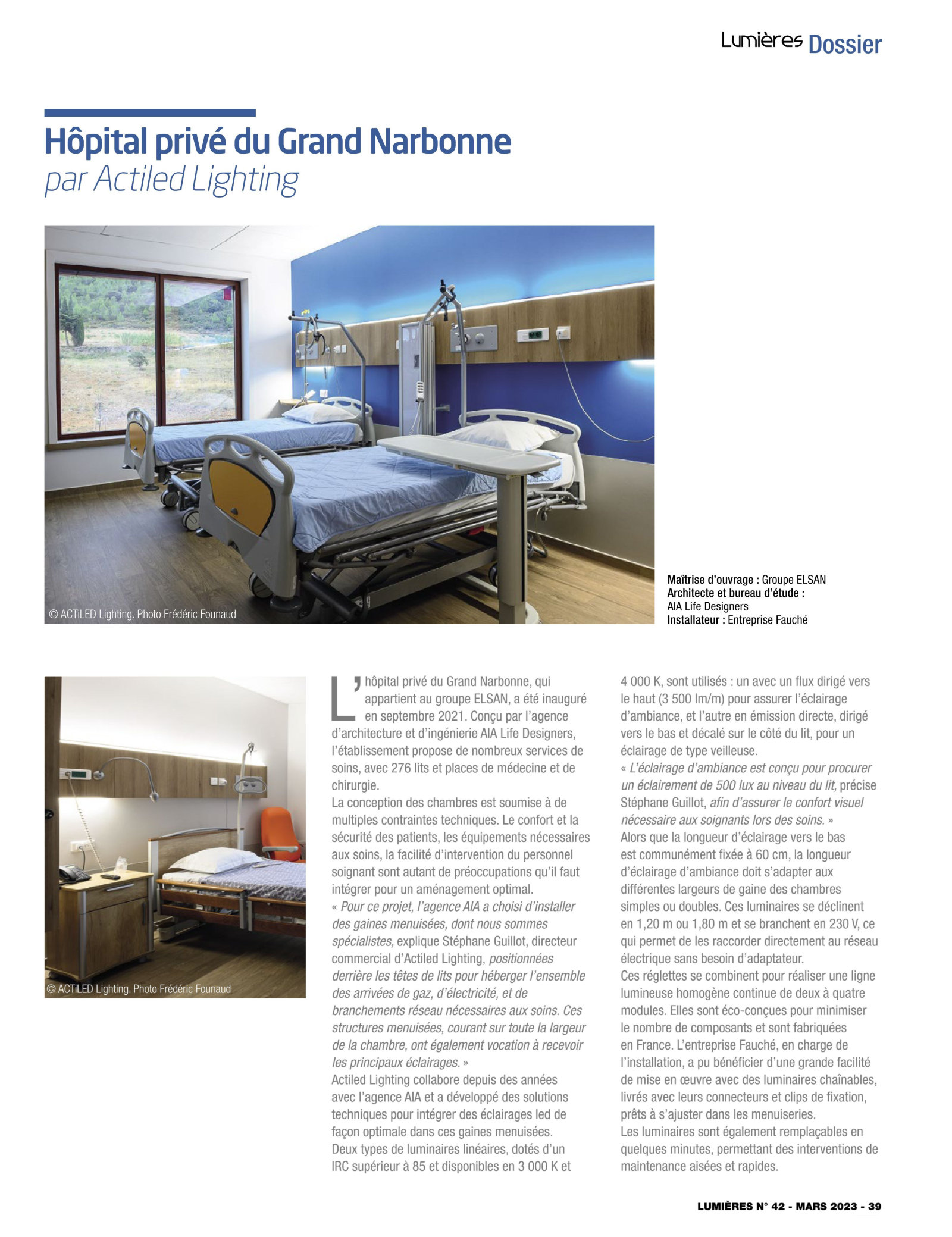 Lumières Dossier

Hôpital privé du Grand Narbonne
par Actiled Lighting

© ACTiLED Lighting. Photo Frédéric Founaud

Maîtrise d'ouvrage : Groupe ELSAN
Architecte et bureau d'étude : AIA Life Designers
Installateur : Entreprise Fauché

© ACTiLED Lighting. Photo Frédéric Founaud

L'hôpital privé du Grand Narbonne, qui appartient au groupe ELSAN, a été inauguré en septembre 2021. Conçu par l'agence d'architecture et d'ingénierie AIA Life Designers, l'établissement propose de nombreux services de soins, avec 276 lits et places de médecine et de chirurgie.
La conception des chambres est soumise à de multiples contraintes techniques. Le confort et la sécurité des patients, les équipements nécessaires aux soins, la facilité d'intervention du personnel soignant sont autant de préoccupations qu'il faut intégrer pour un aménagement optimal.
« Pour ce projet, l'agence AIA a choisi d'installer des gaines menuisées, dont nous sommes spécialistes, explique Stéphane Guillot, directeur commercial d'Actiled Lighting, positionnées derrière les têtes de lits pour héberger l'ensemble des arrivées de gaz, d'électricité, et de branchements réseau nécessaires aux soins. Ces structures menuisées, courant sur toute la largeur de la chambre, ont également vocation à recevoir les principaux éclairages. »
Actiled Lighting collabore depuis des années avec l'agence AIA et a développé des solutions techniques pour intégrer des éclairages led de façon optimale dans ces gaines menuisées.
Deux types de luminaires linéaires, dotés d'un IRC supérieur à 85 et disponibles en 3 000 K et 4 000 K, sont utilisés : un avec un flux dirigé vers le haut (3 500 lm/m) pour assurer l'éclairage d'ambiance, et l'autre en émission directe, dirigé vers le bas et décalé sur le côté du lit, pour un éclairage de type veilleuse.
« L'éclairage d'ambiance est conçu pour procurer un éclairement de 500 lux au niveau du lit, précise Stéphane Guillot, afin d'assurer le confort visuel nécessaire aux soignants lors des soins. »
Alors que la longueur d'éclairage vers le bas est communément fixée à 60 cm, la longueur d'éclairage d'ambiance doit s'adapter aux différentes largeurs de gaine des chambres simples ou doubles. Ces luminaires se déclinent en 1,20 m ou 1,80 m et se branchent en 230 V, ce qui permet de les raccorder directement au réseau électrique sans besoin d'adaptateur.
Ces réglettes se combinent pour réaliser une ligne lumineuse homogène continue de deux à quatre modules. Elles sont éco-conçues pour minimiser le nombre de composants et sont fabriquées en France. L'entreprise Fauché, en charge de l'installation, a pu bénéficier d'une grande facilité de mise en œuvre avec des luminaires chaînables, livrés avec leurs connecteurs et clips de fixation, prêts à s'ajuster dans les menuiseries.
Les luminaires sont également remplaçables en quelques minutes, permettant des interventions de maintenance aisées et rapides.

LUMIÈRES N° 42 - MARS 2023 - 39